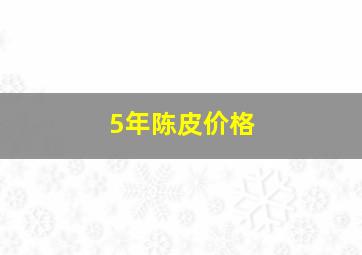 5年陈皮价格